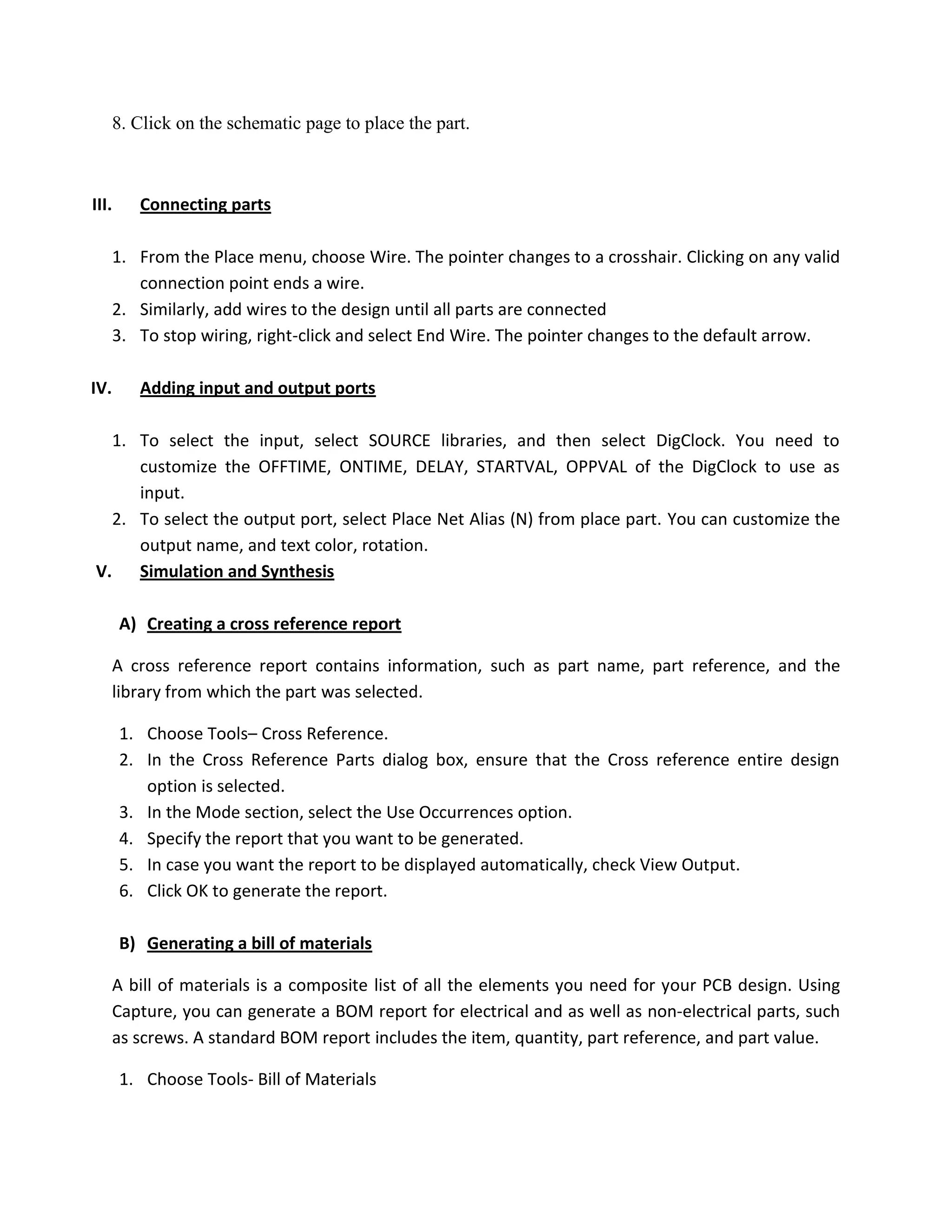 8. Click on the schematic page to place the part.

III. Connecting parts

1. From the Place menu, choose Wire. The pointer changes to a crosshair. Clicking on any valid connection point ends a wire.
2. Similarly, add wires to the design until all parts are connected
3. To stop wiring, right-click and select End Wire. The pointer changes to the default arrow.

IV. Adding input and output ports

1. To select the input, select SOURCE libraries, and then select DigClock. You need to customize the OFFTIME, ONTIME, DELAY, STARTVAL, OPPVAL of the DigClock to use as input.
2. To select the output port, select Place Net Alias (N) from place part. You can customize the output name, and text color, rotation.

V. Simulation and Synthesis

A) Creating a cross reference report

A cross reference report contains information, such as part name, part reference, and the library from which the part was selected.

1. Choose Tools– Cross Reference.
2. In the Cross Reference Parts dialog box, ensure that the Cross reference entire design option is selected.
3. In the Mode section, select the Use Occurrences option.
4. Specify the report that you want to be generated.
5. In case you want the report to be displayed automatically, check View Output.
6. Click OK to generate the report.

B) Generating a bill of materials

A bill of materials is a composite list of all the elements you need for your PCB design. Using Capture, you can generate a BOM report for electrical and as well as non-electrical parts, such as screws. A standard BOM report includes the item, quantity, part reference, and part value.

1. Choose Tools- Bill of Materials